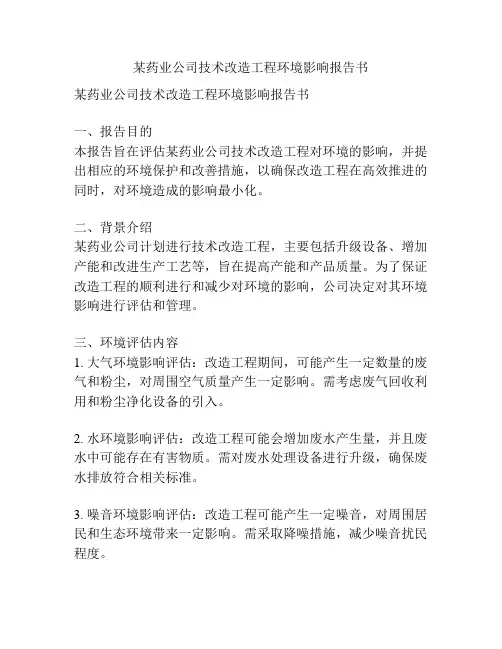 某药业公司技术改造工程环境影响报告书

某药业公司技术改造工程环境影响报告书

一、报告目的
本报告旨在评估某药业公司技术改造工程对环境的影响，并提出相应的环境保护和改善措施，以确保改造工程在高效推进的同时，对环境造成的影响最小化。

二、背景介绍
某药业公司计划进行技术改造工程，主要包括升级设备、增加产能和改进生产工艺等，旨在提高产能和产品质量。为了保证改造工程的顺利进行和减少对环境的影响，公司决定对其环境影响进行评估和管理。

三、环境评估内容
1. 大气环境影响评估：改造工程期间，可能产生一定数量的废气和粉尘，对周围空气质量产生一定影响。需考虑废气回收利用和粉尘净化设备的引入。

2. 水环境影响评估：改造工程可能会增加废水产生量，并且废水中可能存在有害物质。需对废水处理设备进行升级，确保废水排放符合相关标准。

3. 噪音环境影响评估：改造工程可能产生一定噪音，对周围居民和生态环境带来一定影响。需采取降噪措施，减少噪音扰民程度。